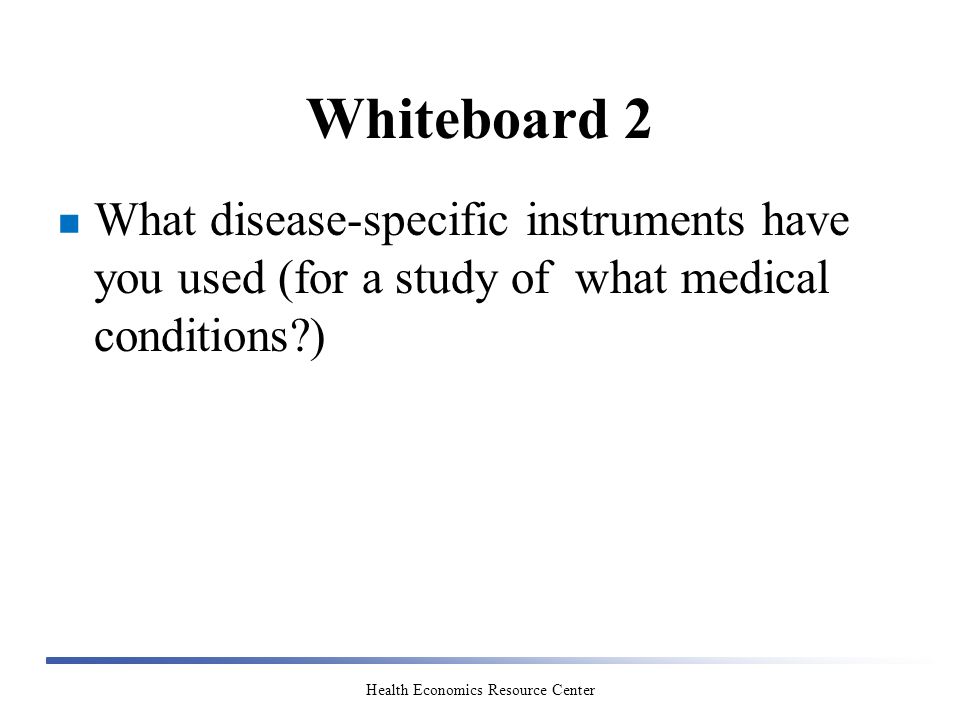 Whiteboard 2

What disease-specific instruments have you used (for a study of what medical conditions?)

Health Economics Resource Center